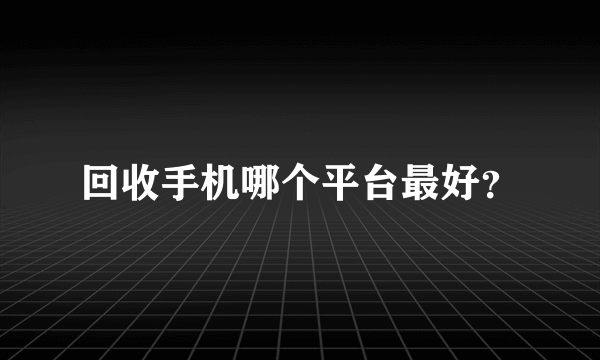 回收手机哪个平台最好?